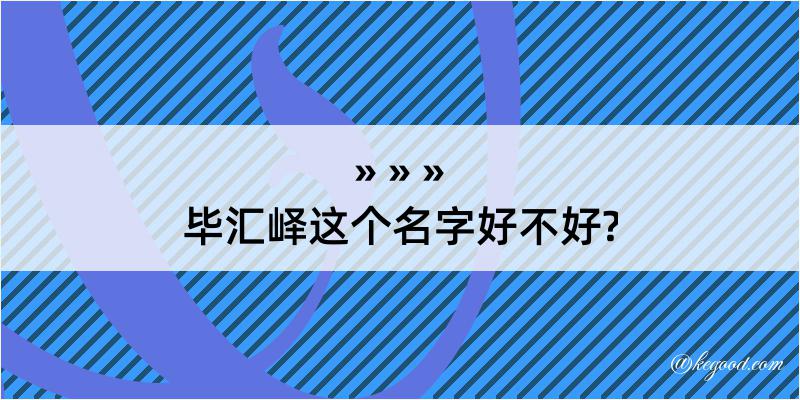 » » »
毕汇峄这个名字好不好?

@kegood.com